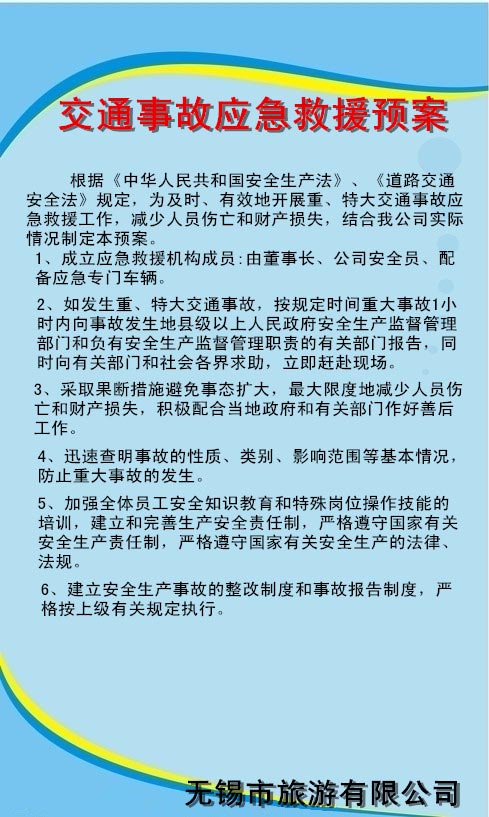 交通事故应急救援预案

根据《中华人民共和国安全生产法》、《道路交通安全法》规定，为及时、有效地开展重、特大交通事故应急救援工作，减少人员伤亡和财产损失，结合我公司实际情况制定本预案。

1、成立应急救援机构成员：由董事长、公司安全员、配备应急专门车辆。

2、如发生重、特大交通事故，按规定时间重大事故1小时内向事故发生地县级以上人民政府安全生产监督管理部门和负有安全生产监督管理职责的有关部门报告，同时向有关部门和社会各界求助，立即赶赴现场。

3、采取果断措施避免事态扩大，最大限度地减少人员伤亡和财产损失，积极配合当地政府和有关部门作好善后工作。

4、迅速查明事故的性质、类别、影响范围等基本情况，防止重大事故的发生。

5、加强全体员工安全知识教育和特殊岗位操作技能的培训，建立和完善生产安全责任制，严格遵守国家有关安全生产责任制，严格遵守国家有关安全生产的法律、法规。

6、建立安全生产事故的整改制度和事故报告制度，严格按上级有关规定执行。

无锡市旅游有限公司